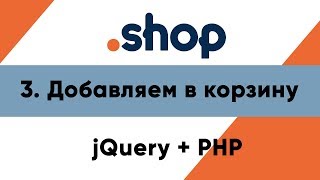 .shop

3. Добавляем в корзину

jQuery + PHP